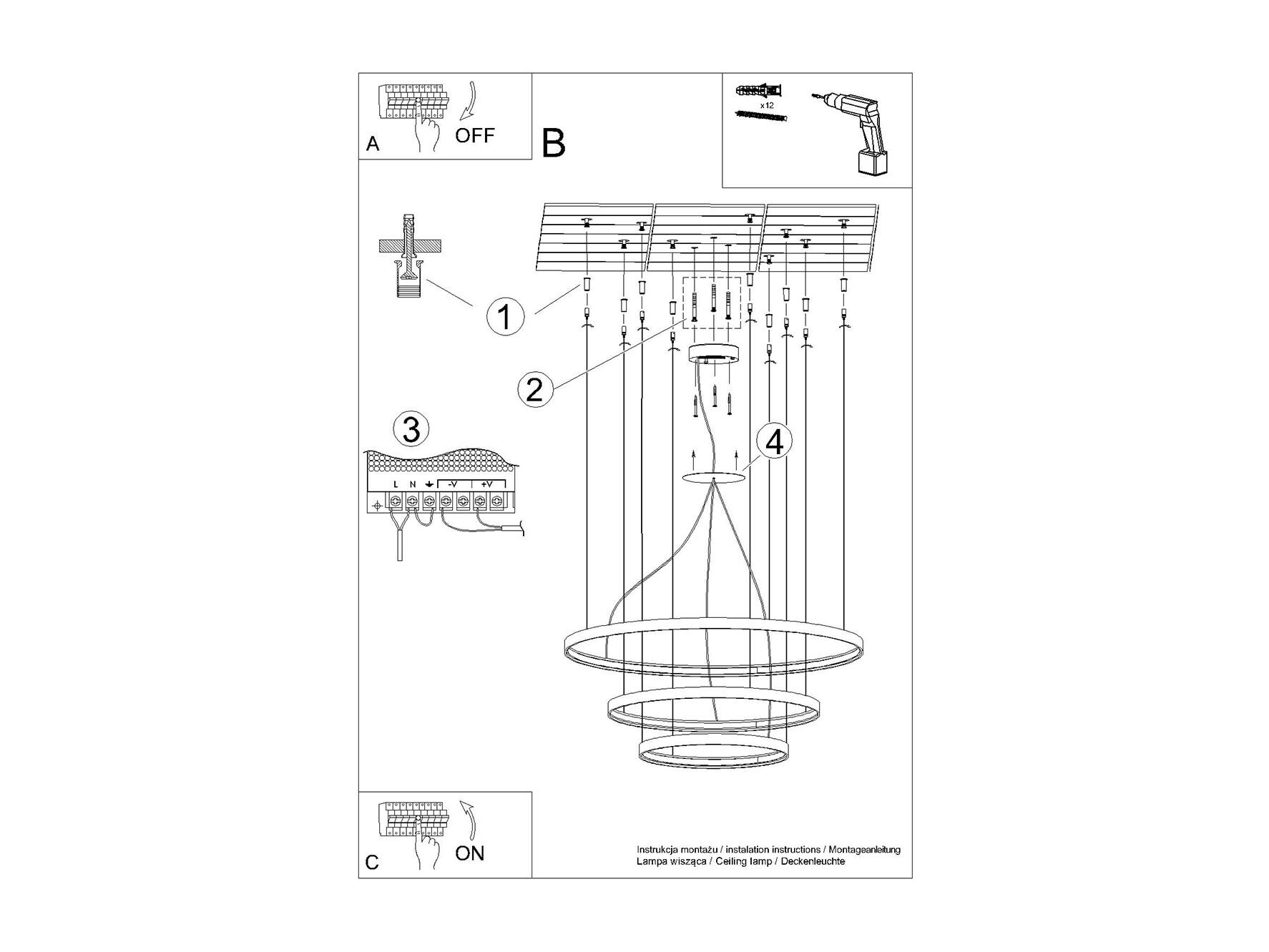 A

OFF

B

x12

1

2

3

L N -V +V

4

C

ON

Instrukcja montażu / instalation instructions / Montageanleitung
Lampa wisząca / Ceiling lamp / Deckenleuchte